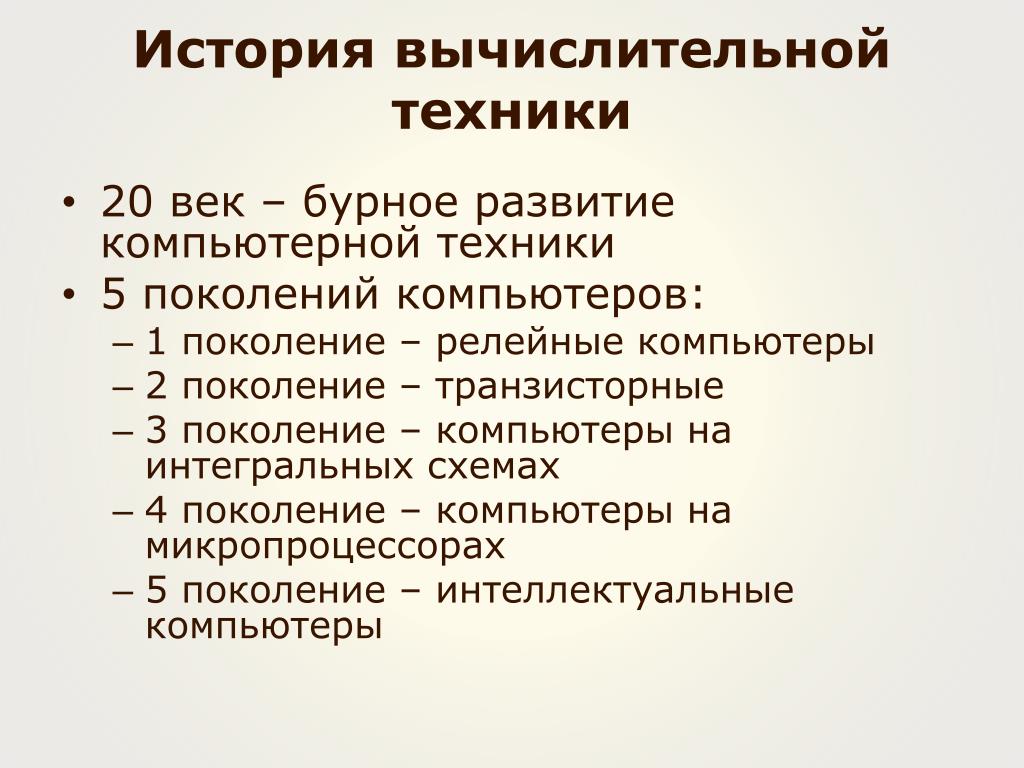 История вычислительной техники

• 20 век – бурное развитие компьютерной техники
• 5 поколений компьютеров:
– 1 поколение – релейные компьютеры
– 2 поколение – транзисторные
– 3 поколение – компьютеры на интегральных схемах
– 4 поколение – компьютеры на микропроцессорах
– 5 поколение – интеллектуальные компьютеры